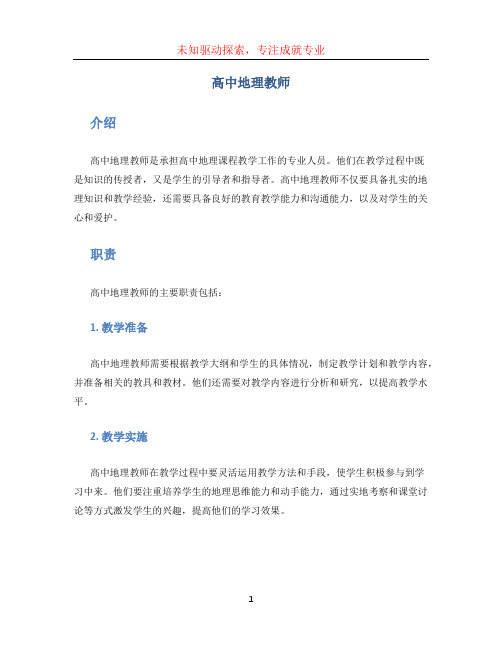 未知驱动探索，专注成就专业

高中地理教师

介绍

高中地理教师是承担高中地理课程教学工作的专业人员。他们在教学过程中既是知识的传授者，又是学生的引导者和指导者。高中地理教师不仅要具备扎实的地理知识和教学经验，还需要具备良好的教育教学能力和沟通能力，以及对学生的关心和爱护。

职责

高中地理教师的主要职责包括：

1. 教学准备

高中地理教师需要根据教学大纲和学生的具体情况，制定教学计划和教学内容，并准备相关的教具和教材。他们还需要对教学内容进行分析和研究，以提高教学水平。

2. 教学实施

高中地理教师在教学过程中要灵活运用教学方法和手段，使学生积极参与到学习中来。他们要注重培养学生的地理思维能力和动手能力，通过实地考察和课堂讨论等方式激发学生的兴趣，提高他们的学习效果。

1